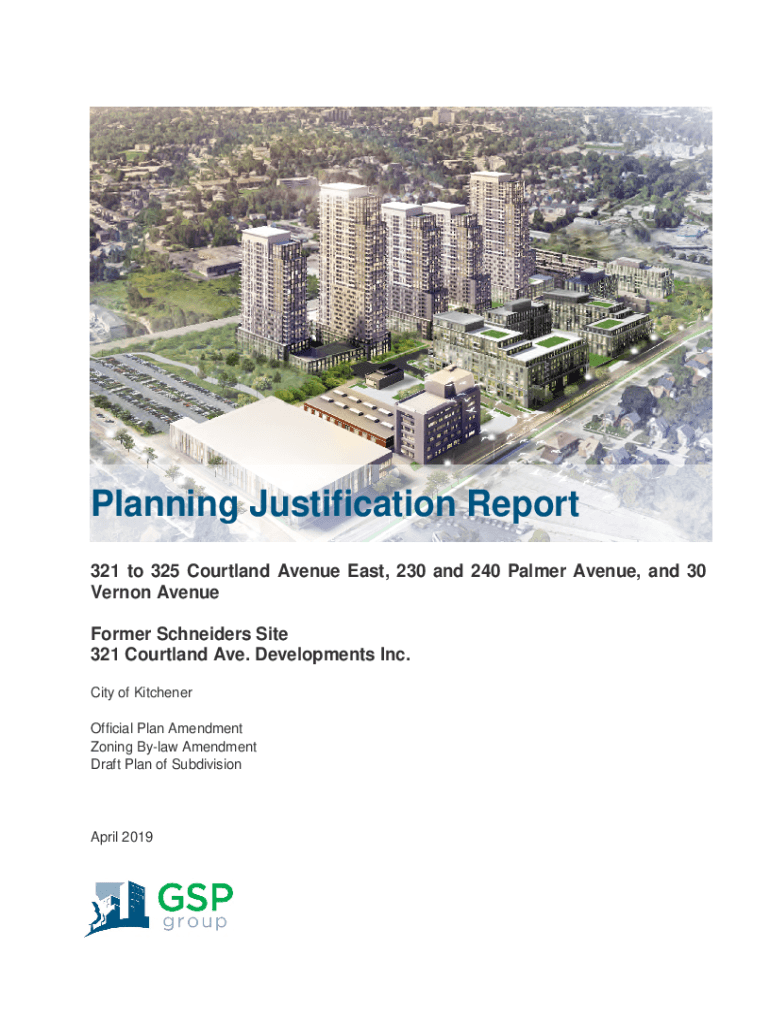 Planning Justification Report

321 to 325 Courtland Avenue East, 230 and 240 Palmer Avenue, and 30 Vernon Avenue

Former Schneiders Site
321 Courtland Ave. Developments Inc.

City of Kitchener

Official Plan Amendment
Zoning By-law Amendment
Draft Plan of Subdivision

April 2019

GSP
group